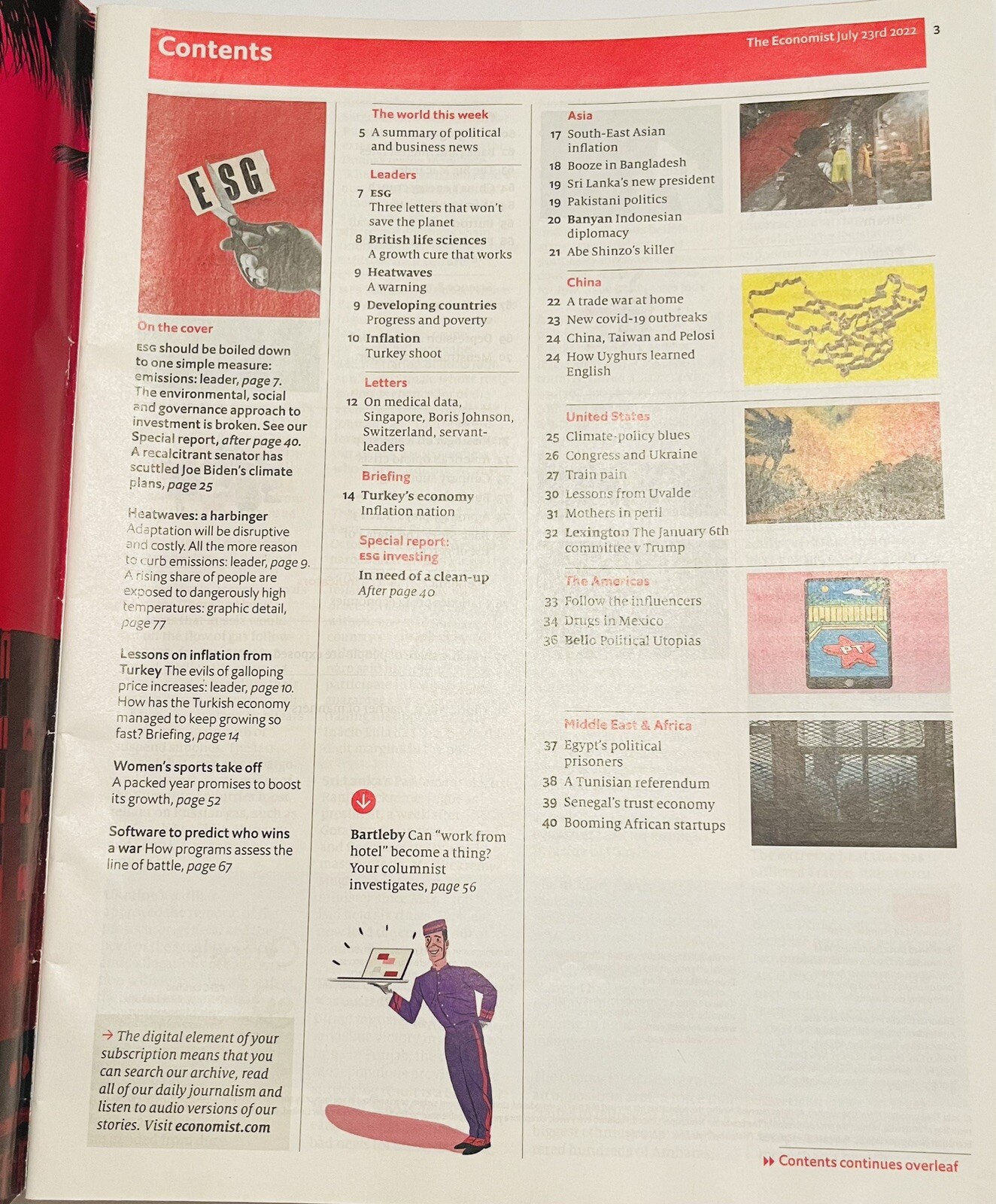 Contents

The Economist July 23rd 2022 3

ESG

On the cover
ESG should be boiled down to one simple measure: emissions: leader, page 7. The environmental, social and governance approach to investment is broken. See our Special report, after page 40. A recalcitrant senator has scuttled Joe Biden's climate plans, page 25

Heatwaves: a harbinger Adaptation will be disruptive and costly. All the more reason to curb emissions: leader, page 9. A rising share of people are exposed to dangerously high temperatures: graphic detail, page 77

Lessons on inflation from Turkey The evils of galloping price increases: leader, page 10. How has the Turkish economy managed to keep growing so fast? Briefing, page 14

Women's sports take off A packed year promises to boost its growth, page 52

Software to predict who wins a war How programs assess the line of battle, page 67

→ The digital element of your subscription means that you can search our archive, read all of our daily journalism and listen to audio versions of our stories. Visit economist.com

The world this week
5 A summary of political and business news

Leaders
7 ESG Three letters that won't save the planet
8 British life sciences A growth cure that works
9 Heatwaves A warning
9 Developing countries Progress and poverty
10 Inflation Turkey shoot

Letters
12 On medical data, Singapore, Boris Johnson, Switzerland, servant-leaders

Briefing
14 Turkey's economy Inflation nation

Special report: ESG investing
In need of a clean-up After page 40

Bartleby Can "work from hotel" become a thing? Your columnist investigates, page 56

Asia
17 South-East Asian inflation
18 Booze in Bangladesh
19 Sri Lanka's new president
19 Pakistani politics
20 Banyan Indonesian diplomacy
21 Abe Shinzo's killer

China
22 A trade war at home
23 New covid-19 outbreaks
24 China, Taiwan and Pelosi
24 How Uyghurs learned English

United States
25 Climate-policy blues
26 Congress and Ukraine
27 Train pain
30 Lessons from Uvalde
31 Mothers in peril
32 Lexington The January 6th committee v Trump

The Americas
33 Follow the influencers
34 Drugs in Mexico
36 Bello Political Utopias

PT

Middle East & Africa
37 Egypt's political prisoners
38 A Tunisian referendum
39 Senegal's trust economy
40 Booming African startups

▸▸ Contents continues overleaf